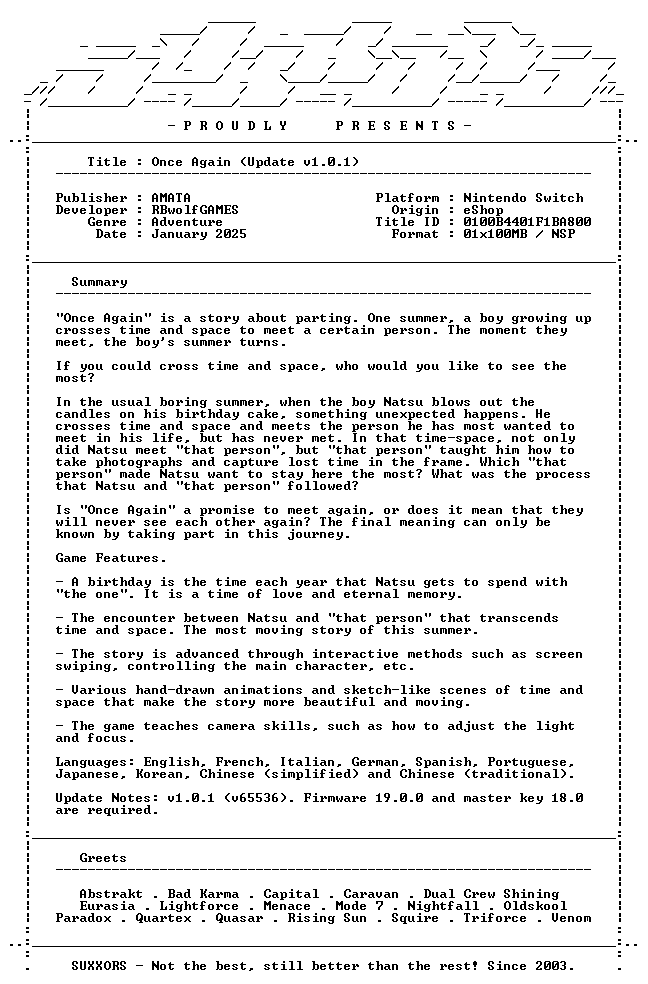 - P R O U D L Y P R E S E N T S -

Title : Once Again (Update v1.0.1)

Publisher : AMATA
Developer : RBwolfGAMES
Genre : Adventure
Date : January 2025

Platform : Nintendo Switch
Origin : eShop
Title ID : 0100B4401F1BA800
Format : 01x100MB / NSP

Summary

"Once Again" is a story about parting. One summer, a boy growing up crosses time and space to meet a certain person. The moment they meet, the boy's summer turns.

If you could cross time and space, who would you like to see the most?

In the usual boring summer, when the boy Natsu blows out the candles on his birthday cake, something unexpected happens. He crosses time and space and meets the person he has most wanted to meet in his life, but has never met. In that time-space, not only did Natsu meet "that person", but "that person" taught him how to take photographs and capture lost time in the frame. Which "that person" made Natsu want to stay here the most? What was the process that Natsu and "that person" followed?

Is "Once Again" a promise to meet again, or does it mean that they will never see each other again? The final meaning can only be known by taking part in this journey.

Game Features.

- A birthday is the time each year that Natsu gets to spend with "the one". It is a time of love and eternal memory.

- The encounter between Natsu and "that person" that transcends time and space. The most moving story of this summer.

- The story is advanced through interactive methods such as screen swiping, controlling the main character, etc.

- Various hand-drawn animations and sketch-like scenes of time and space that make the story more beautiful and moving.

- The game teaches camera skills, such as how to adjust the light and focus.

Languages: English, French, Italian, German, Spanish, Portuguese, Japanese, Korean, Chinese (simplified) and Chinese (traditional).

Update Notes: v1.0.1 (v65536). Firmware 19.0.0 and master key 18.0 are required.

Greets

Abstrakt . Bad Karma . Capital . Caravan . Dual Crew Shining
Eurasia . Lightforce . Menace . Mode 7 . Nightfall . Oldskool
Paradox . Quartex . Quasar . Rising Sun . Squire . Triforce . Venom

SUXXORS - Not the best, still better than the rest! Since 2003.